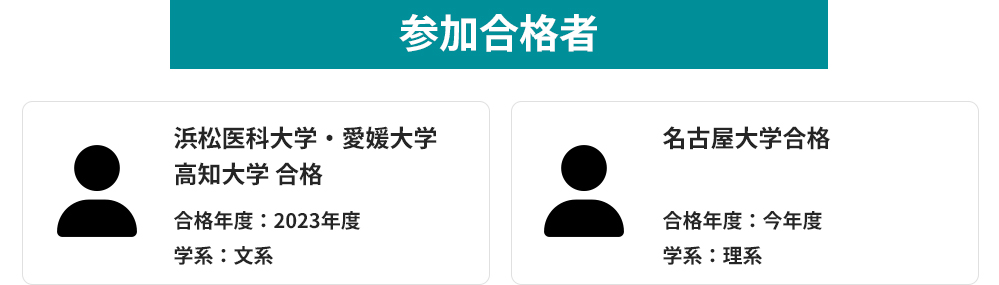 参加合格者

浜松医科大学・愛媛大学
高知大学 合格

合格年度：2023年度

学系：文系

名古屋大学合格

合格年度：今年度

学系：理系